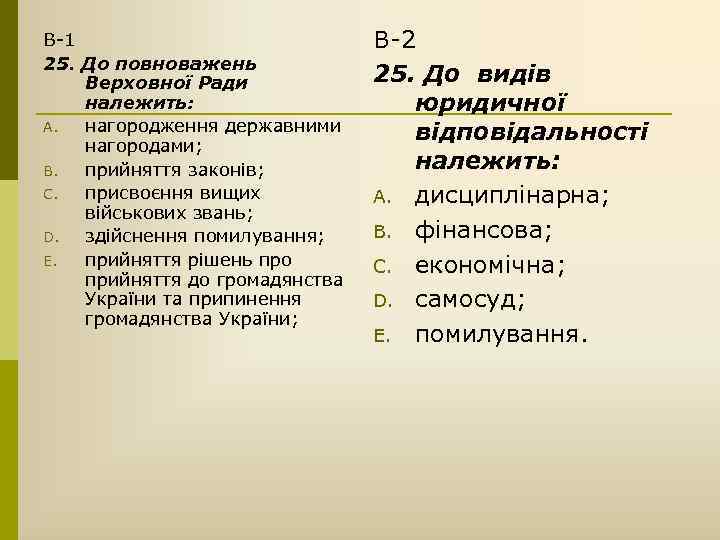 В-1

25. До повноважень Верховної Ради належить:

A. нагородження державними нагородами;
B. прийняття законів;
C. присвоєння вищих військових звань;
D. здійснення помилування;
E. прийняття рішень про прийняття до громадянства України та припинення громадянства України;

В-2

25. До видів юридичної відповідальності належить:

A. дисциплінарна;
B. фінансова;
C. економічна;
D. самосуд;
E. помилування.